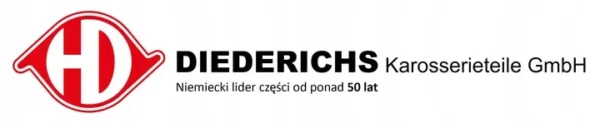 HD

DIEDERICHS Karosserieteile GmbH

Niemiecki lider części od ponad 50 lat